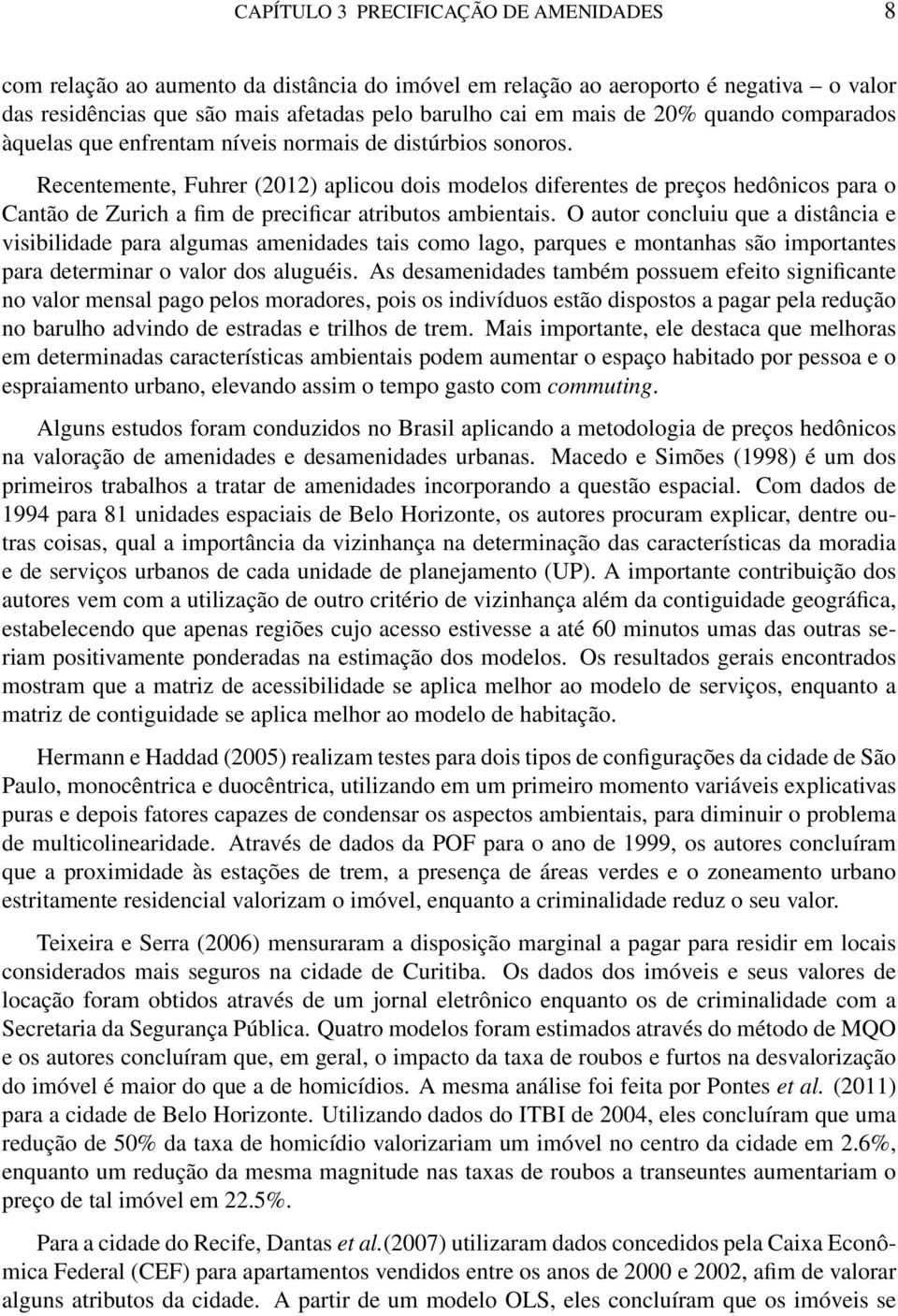 CAPÍTULO 3 PRECIFICAÇÃO DE AMENIDADES 8

com relação ao aumento da distância do imóvel em relação ao aeroporto é negativa – o valor das residências que são mais afetadas pelo barulho cai em mais de 20% quando comparados àquelas que enfrentam níveis normais de distúrbios sonoros.

Recentemente, Fuhrer (2012) aplicou dois modelos diferentes de preços hedônicos para o Cantão de Zurich a fim de precificar atributos ambientais. O autor concluiu que a distância e visibilidade para algumas amenidades tais como lago, parques e montanhas são importantes para determinar o valor dos aluguéis. As desamenidades também possuem efeito significante no valor mensal pago pelos moradores, pois os indivíduos estão dispostos a pagar pela redução no barulho advindo de estradas e trilhos de trem. Mais importante, ele destaca que melhoras em determinadas características ambientais podem aumentar o espaço habitado por pessoa e o espraiamento urbano, elevando assim o tempo gasto com commuting.

Alguns estudos foram conduzidos no Brasil aplicando a metodologia de preços hedônicos na valoração de amenidades e desamenidades urbanas. Macedo e Simões (1998) é um dos primeiros trabalhos a tratar de amenidades incorporando a questão espacial. Com dados de 1994 para 81 unidades espaciais de Belo Horizonte, os autores procuram explicar, dentre outras coisas, qual a importância da vizinhança na determinação das características da moradia e de serviços urbanos de cada unidade de planejamento (UP). A importante contribuição dos autores vem com a utilização de outro critério de vizinhança além da contiguidade geográfica, estabelecendo que apenas regiões cujo acesso estivesse a até 60 minutos umas das outras seriam positivamente ponderadas na estimação dos modelos. Os resultados gerais encontrados mostram que a matriz de acessibilidade se aplica melhor ao modelo de serviços, enquanto a matriz de contiguidade se aplica melhor ao modelo de habitação.

Hermann e Haddad (2005) realizam testes para dois tipos de configurações da cidade de São Paulo, monocêntrica e duocêntrica, utilizando em um primeiro momento variáveis explicativas puras e depois fatores capazes de condensar os aspectos ambientais, para diminuir o problema de multicolinearidade. Através de dados da POF para o ano de 1999, os autores concluíram que a proximidade às estações de trem, a presença de áreas verdes e o zoneamento urbano estritamente residencial valorizam o imóvel, enquanto a criminalidade reduz o seu valor.

Teixeira e Serra (2006) mensuraram a disposição marginal a pagar para residir em locais considerados mais seguros na cidade de Curitiba. Os dados dos imóveis e seus valores de locação foram obtidos através de um jornal eletrônico enquanto os de criminalidade com a Secretaria da Segurança Pública. Quatro modelos foram estimados através do método de MQO e os autores concluíram que, em geral, o impacto da taxa de roubos e furtos na desvalorização do imóvel é maior do que a de homicídios. A mesma análise foi feita por Pontes et al. (2011) para a cidade de Belo Horizonte. Utilizando dados do ITBI de 2004, eles concluíram que uma redução de 50% da taxa de homicídio valorizariam um imóvel no centro da cidade em 2.6%, enquanto um redução da mesma magnitude nas taxas de roubos a transeuntes aumentariam o preço de tal imóvel em 22.5%.

Para a cidade do Recife, Dantas et al.(2007) utilizaram dados concedidos pela Caixa Econômica Federal (CEF) para apartamentos vendidos entre os anos de 2000 e 2002, afim de valorar alguns atributos da cidade. A partir de um modelo OLS, eles concluíram que os imóveis se